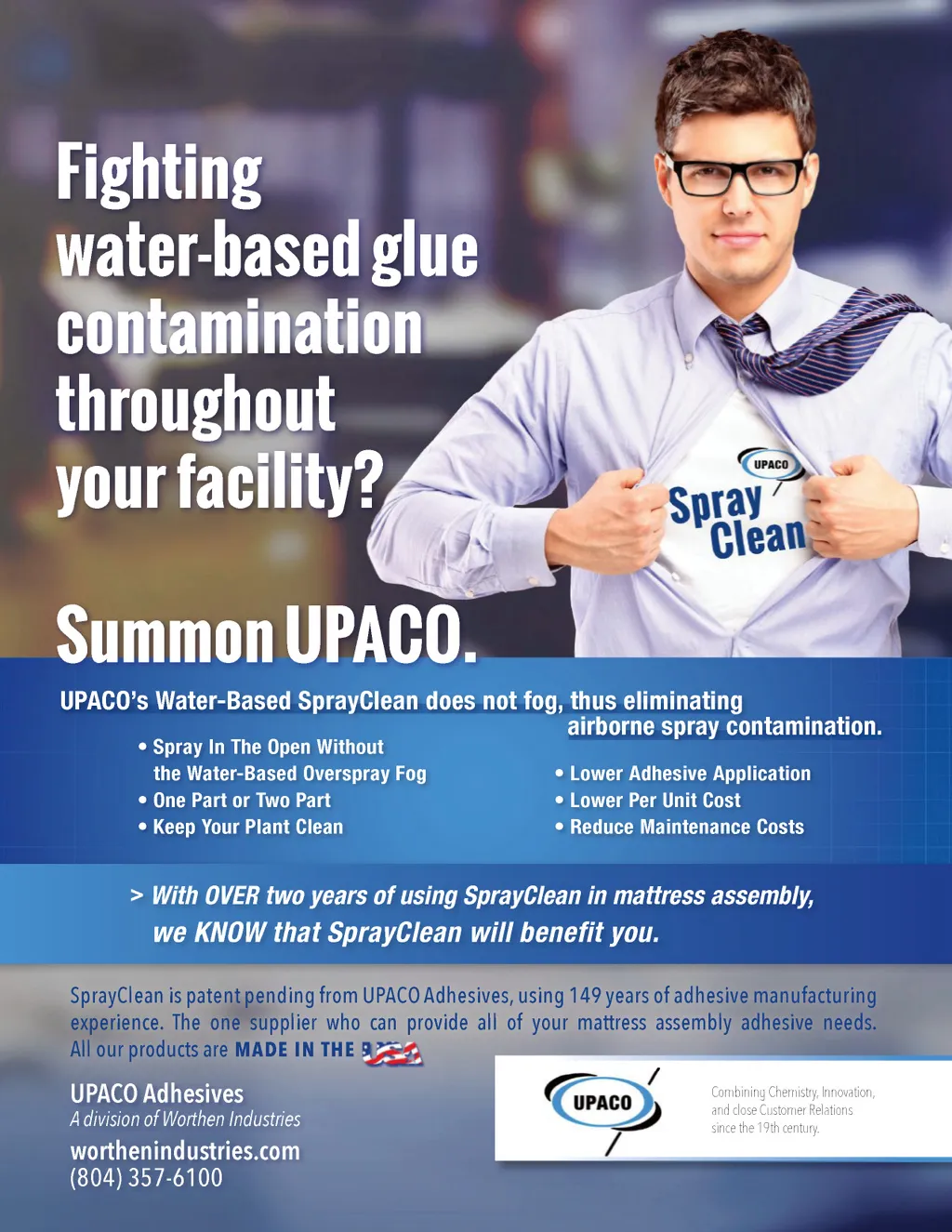 Fighting water-based glue contamination throughout your facility?

UPACO

Spray Clean

Summon UPACO.

UPACO's Water-Based SprayClean does not fog, thus eliminating airborne spray contamination.

• Spray In The Open Without the Water-Based Overspray Fog
• One Part or Two Part
• Keep Your Plant Clean

• Lower Adhesive Application
• Lower Per Unit Cost
• Reduce Maintenance Costs

> With OVER two years of using SprayClean in mattress assembly, we KNOW that SprayClean will benefit you.

SprayClean is patent pending from UPACO Adhesives, using 149 years of adhesive manufacturing experience. The one supplier who can provide all of your mattress assembly adhesive needs. All our products are MADE IN THE USA

UPACO Adhesives
A division of Worthen Industries
worthenindustries.com
(804) 357-6100

UPACO

Combining Chemistry, Innovation, and close Customer Relations since the 19th century.